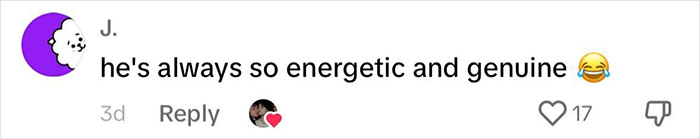 J.

he's always so energetic and genuine 😂

3d Reply 17